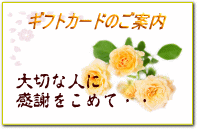 ギフトカードのご案内

大切な人に
感謝をこめて・・